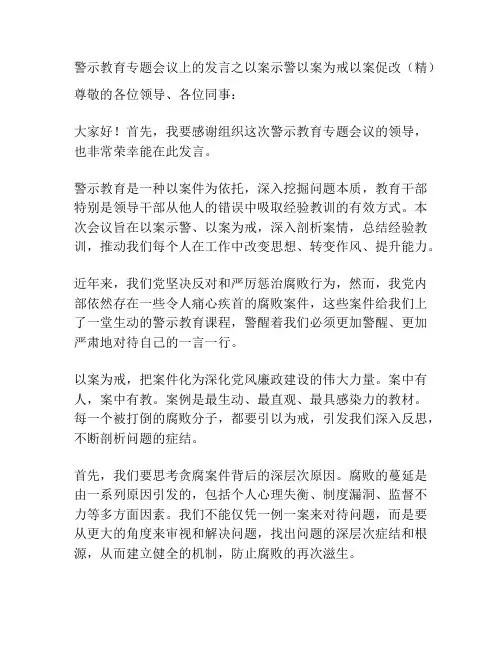 警示教育专题会议上的发言之以案示警以案为戒以案促改（精）

尊敬的各位领导、各位同事：

大家好！首先，我要感谢组织这次警示教育专题会议的领导，也非常荣幸能在此发言。

警示教育是一种以案件为依托，深入挖掘问题本质，教育干部特别是领导干部从他人的错误中吸取经验教训的有效方式。本次会议旨在以案示警、以案为戒，深入剖析案情，总结经验教训，推动我们每个人在工作中改变思想、转变作风、提升能力。

近年来，我们党坚决反对和严厉惩治腐败行为，然而，我党内部依然存在一些令人痛心疾首的腐败案件，这些案件给我们上了一堂生动的警示教育课程，警醒着我们必须更加警醒、更加严肃地对待自己的一言一行。

以案为戒，把案件化为深化党风廉政建设的伟大力量。案中有人，案中有教。案例是最生动、最直观、最具感染力的教材。每一个被打倒的腐败分子，都要引以为戒，引发我们深入反思，不断剖析问题的症结。

首先，我们要思考贪腐案件背后的深层次原因。腐败的蔓延是由一系列原因引发的，包括个人心理失衡、制度漏洞、监督不力等多方面因素。我们不能仅凭一例一案来对待问题，而是要从更大的角度来审视和解决问题，找出问题的深层次症结和根源，从而建立健全的机制，防止腐败的再次滋生。